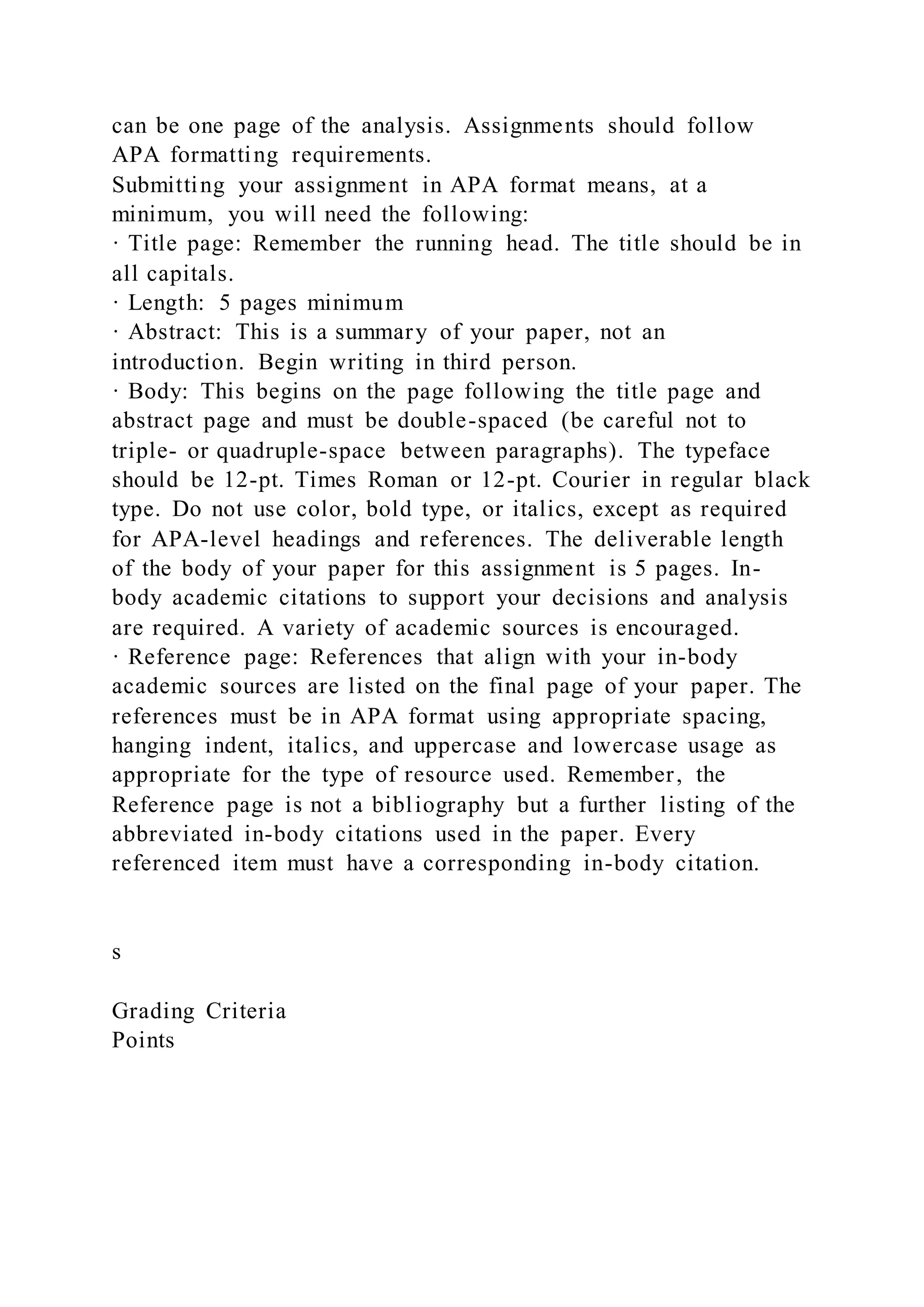 can be one page of the analysis. Assignments should follow APA formatting requirements.
Submitting your assignment in APA format means, at a minimum, you will need the following:
· Title page: Remember the running head. The title should be in all capitals.
· Length: 5 pages minimum
· Abstract: This is a summary of your paper, not an introduction. Begin writing in third person.
· Body: This begins on the page following the title page and abstract page and must be double-spaced (be careful not to triple- or quadruple-space between paragraphs). The typeface should be 12-pt. Times Roman or 12-pt. Courier in regular black type. Do not use color, bold type, or italics, except as required for APA-level headings and references. The deliverable length of the body of your paper for this assignment is 5 pages. In-body academic citations to support your decisions and analysis are required. A variety of academic sources is encouraged.
· Reference page: References that align with your in-body academic sources are listed on the final page of your paper. The references must be in APA format using appropriate spacing, hanging indent, italics, and uppercase and lowercase usage as appropriate for the type of resource used. Remember, the Reference page is not a bibliography but a further listing of the abbreviated in-body citations used in the paper. Every referenced item must have a corresponding in-body citation.

s

Grading Criteria
Points